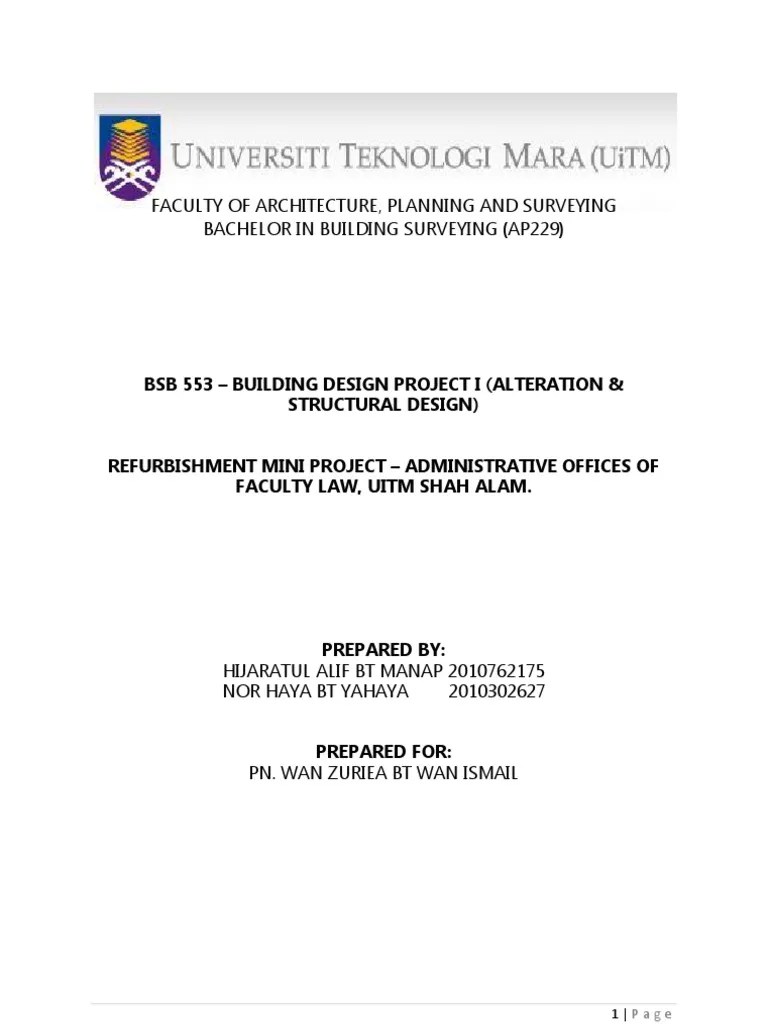 UNIVERSITI TEKNOLOGI MARA (UiTM)

FACULTY OF ARCHITECTURE, PLANNING AND SURVEYING
BACHELOR IN BUILDING SURVEYING (AP229)

BSB 553 – BUILDING DESIGN PROJECT I (ALTERATION & STRUCTURAL DESIGN)

REFURBISHMENT MINI PROJECT – ADMINISTRATIVE OFFICES OF FACULTY LAW, UITM SHAH ALAM.

PREPARED BY:
HIJARATUL ALIF BT MANAP 2010762175
NOR HAYA BT YAHAYA 2010302627

PREPARED FOR:
PN. WAN ZURIEA BT WAN ISMAIL

1 | Page